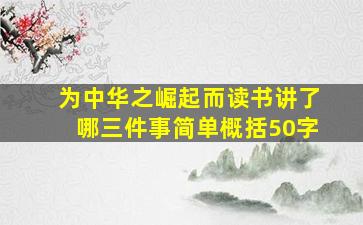 为中华之崛起而读书讲了哪三件事简单概括50字